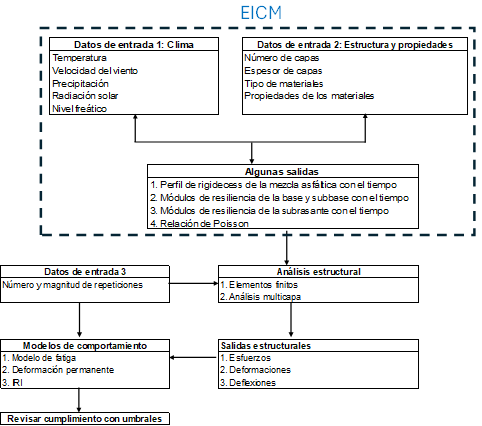 EICM

Datos de entrada 1: Clima
Temperatura
Velocidad del viento
Precipitación
Radiación solar
Nivel freático

Datos de entrada 2: Estructura y propiedades
Número de capas
Espesor de capas
Tipo de materiales
Propiedades de los materiales

Algunas salidas
1. Perfil de rigidecess de la mezcla asfáltica con el tiempo
2. Módulos de resiliencia de la base y subbase con el tiempo
3. Módulos de resiliencia de la subrasante con el tiempo
4. Relación de Poisson

Datos de entrada 3
Número y magnitud de repeticiones

Análisis estructural
1. Elementos finitos
2. Análisis multicapa

Modelos de comportamiento
1. Modelo de fatiga
2. Deformación permanente
3. IRI

Salidas estructurales
1. Esfuerzos
2. Deformaciones
3. Deflexiones

Revisar cumplimiento con umbrales